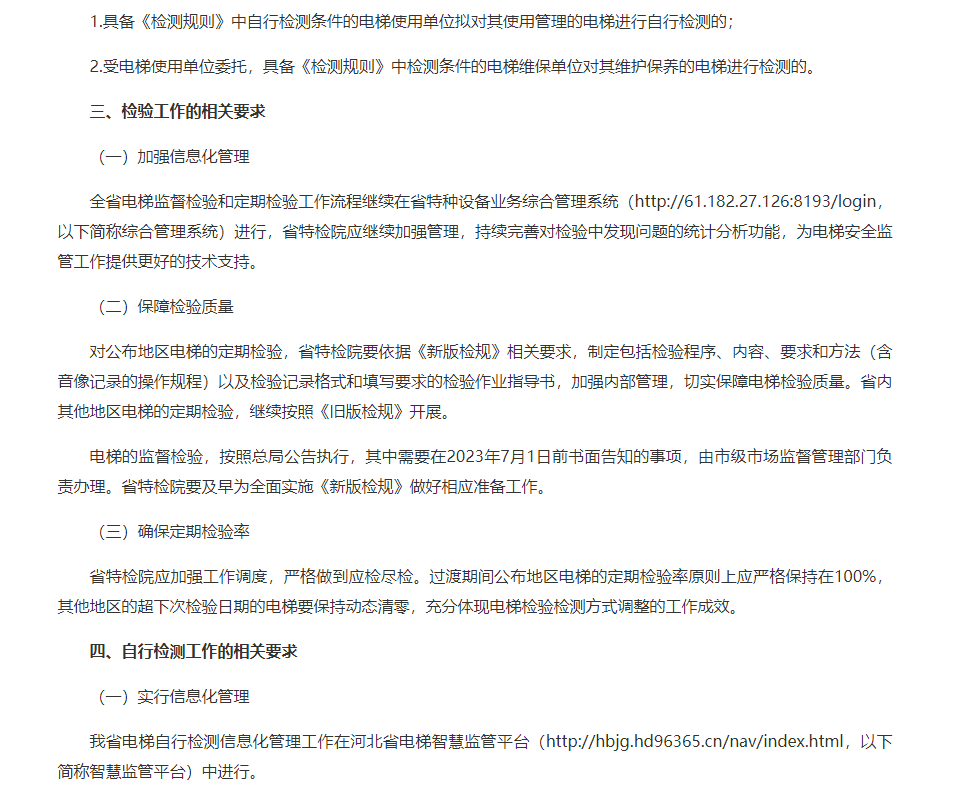 1.具备《检测规则》中自行检测条件的电梯使用单位拟对其使用管理的电梯进行自行检测的；

2.受电梯使用单位委托，具备《检测规则》中检测条件的电梯维保单位对其维护保养的电梯进行检测的。

三、检验工作的相关要求

（一）加强信息化管理

全省电梯监督检验和定期检验工作流程继续在省特种设备业务综合管理系统（http://61.182.27.126:8193/login，以下简称综合管理系统）进行，省特检院应继续加强管理，持续完善对检验中发现问题的统计分析功能，为电梯安全监管工作提供更好的技术支持。

（二）保障检验质量

对公布地区电梯的定期检验，省特检院要依据《新版检规》相关要求，制定包括检验程序、内容、要求和方法（含音像记录的操作规程）以及检验记录格式和填写要求的检验作业指导书，加强内部管理，切实保障电梯检验质量。省内其他地区电梯的定期检验，继续按照《旧版检规》开展。

电梯的监督检验，按照总局公告执行，其中需要在2023年7月1日前书面告知的事项，由市级市场监督管理部门负责办理。省特检院要及早为全面实施《新版检规》做好相应准备工作。

（三）确保定期检验率

省特检院应加强工作调度，严格做到应检尽检。过渡期间公布地区电梯的定期检验率原则上应严格保持在100%，其他地区的超下次检验日期的电梯要保持动态清零，充分体现电梯检验检测方式调整的工作成效。

四、自行检测工作的相关要求

（一）实行信息化管理

我省电梯自行检测信息化管理工作在河北省电梯智慧监管平台（http://hbjg.hd96365.cn/nav/index.html，以下简称智慧监管平台）中进行。